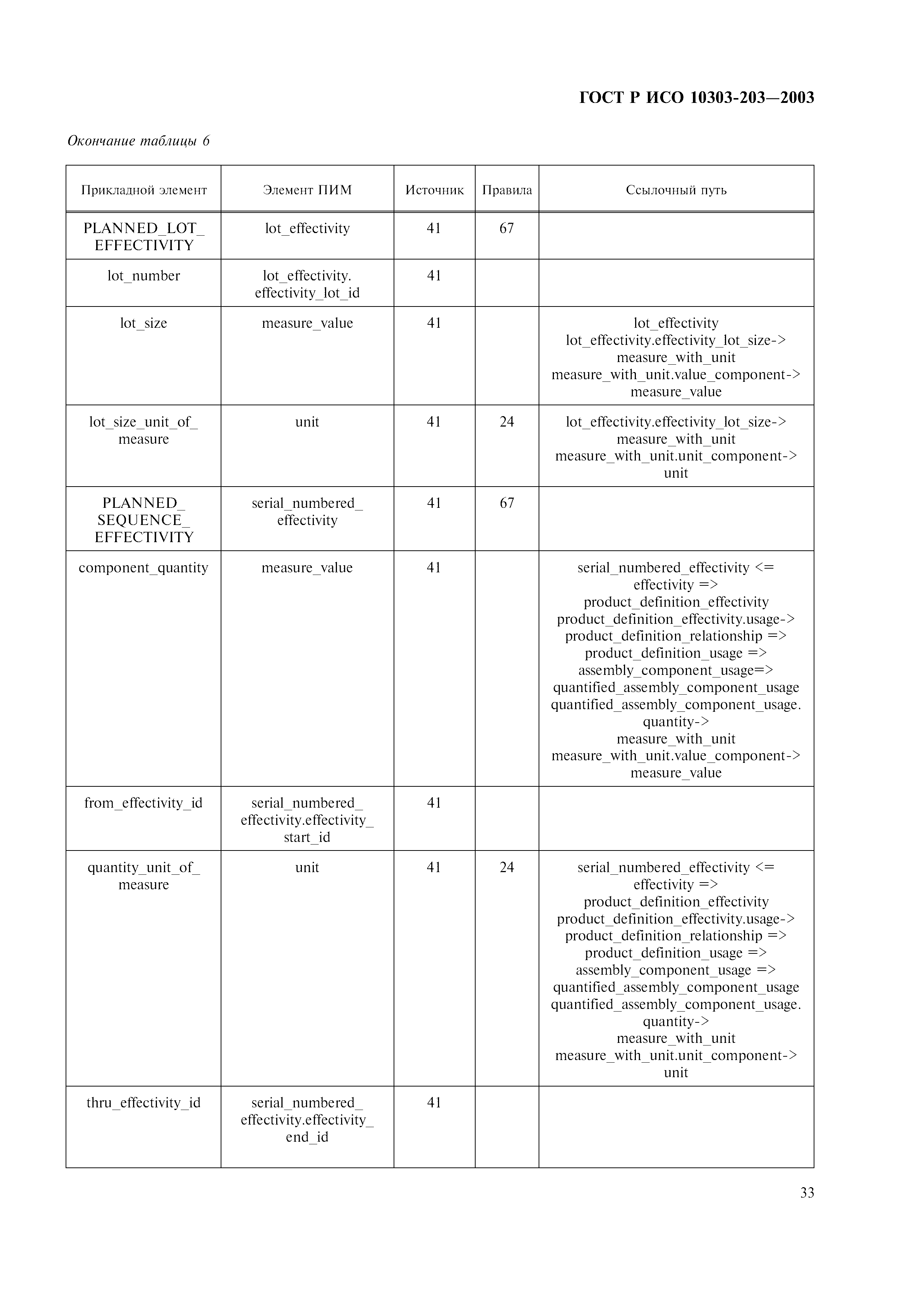 ГОСТ Р ИСО 10303-203—2003

Окончание таблицы 6

| Прикладной элемент | Элемент ПИМ | Источник | Правила | Ссылочный путь |
|---|---|---|---|---|
| PLANNED_LOT_ EFFECTIVITY | lot_effectivity | 41 | 67 | |
| lot_number | lot_effectivity. effectivity_lot_id | 41 | | |
| lot_size | measure_value | 41 | | lot_effectivity lot_effectivity.effectivity_lot_size-> measure_with_unit measure_with_unit.value_component-> measure_value |
| lot_size_unit_of_ measure | unit | 41 | 24 | lot_effectivity.effectivity_lot_size-> measure_with_unit measure_with_unit.unit_component-> unit |
| PLANNED_ SEQUENCE_ EFFECTIVITY | serial_numbered_ effectivity | 41 | 67 | |
| component_quantity | measure_value | 41 | | serial_numbered_effectivity <= effectivity => product_definition_effectivity product_definition_effectivity.usage-> product_definition_relationship => product_definition_usage => assembly_component_usage=> quantified_assembly_component_usage quantified_assembly_component_usage. quantity-> measure_with_unit measure_with_unit.value_component-> measure_value |
| from_effectivity_id | serial_numbered_ effectivity.effectivity_ start_id | 41 | | |
| quantity_unit_of_ measure | unit | 41 | 24 | serial_numbered_effectivity <= effectivity => product_definition_effectivity product_definition_effectivity.usage-> product_definition_relationship => product_definition_usage => assembly_component_usage => quantified_assembly_component_usage quantified_assembly_component_usage. quantity-> measure_with_unit measure_with_unit.unit_component-> unit |
| thru_effectivity_id | serial_numbered_ effectivity.effectivity_ end_id | 41 | | |

33